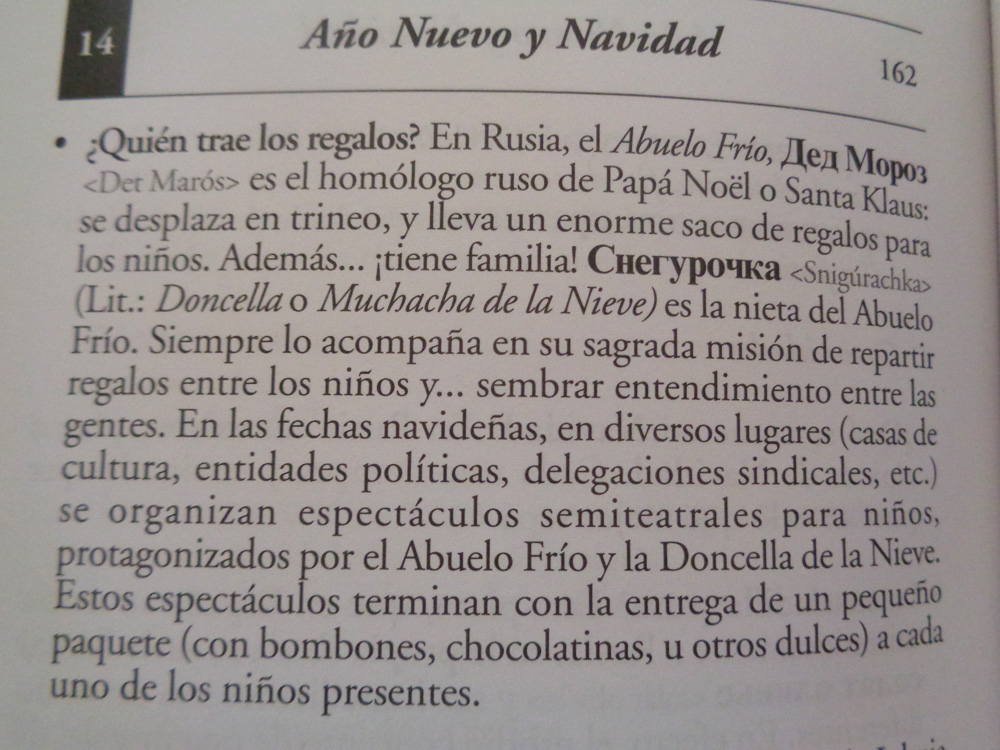 14 Año Nuevo y Navidad

162

• ¿Quién trae los regalos? En Rusia, el Abuelo Frío, Дед Мороз <Det Marós> es el homólogo ruso de Papá Noël o Santa Klaus: se desplaza en trineo, y lleva un enorme saco de regalos para los niños. Además... ¡tiene familia! Снегурочка <Snigúrachka> (Lit.: Doncella o Muchacha de la Nieve) es la nieta del Abuelo Frío. Siempre lo acompaña en su sagrada misión de repartir regalos entre los niños y... sembrar entendimiento entre las gentes. En las fechas navideñas, en diversos lugares (casas de cultura, entidades políticas, delegaciones sindicales, etc.) se organizan espectáculos semiteatrales para niños, protagonizados por el Abuelo Frío y la Doncella de la Nieve. Estos espectáculos terminan con la entrega de un pequeño paquete (con bombones, chocolatinas, u otros dulces) a cada uno de los niños presentes.